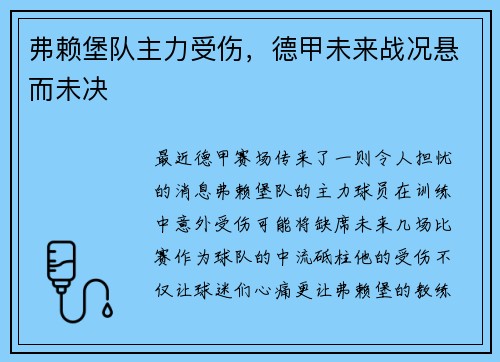 弗赖堡队主力受伤，德甲未来战况悬而未决

最近德甲赛场传来了一则令人担忧的消息弗赖堡队的主力球员在训练中意外受伤可能将缺席未来几场比赛作为球队的中流砥柱他的受伤不仅让球迷们心痛更让弗赖堡的教练